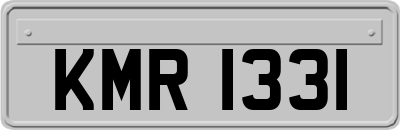 KMR 1331